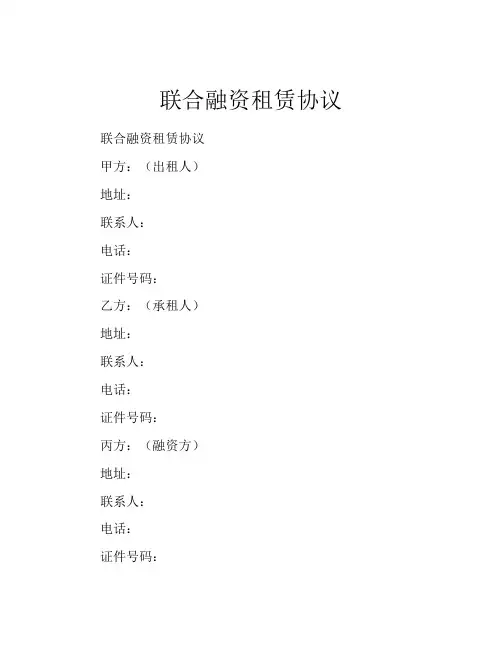 联合融资租赁协议

联合融资租赁协议

甲方：（出租人）

地址：

联系人：

电话：

证件号码：

乙方：（承租人）

地址：

联系人：

电话：

证件号码：

丙方：（融资方）

地址：

联系人：

电话：

证件号码：